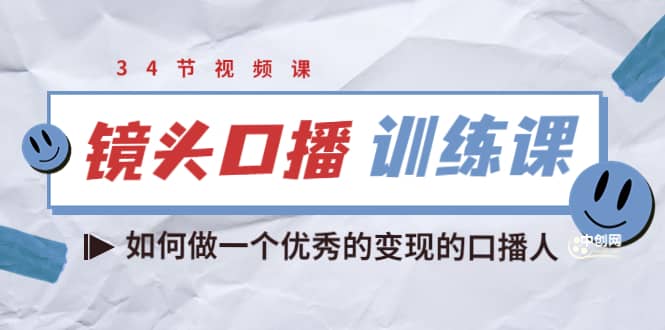 34节视频课

镜头口播 训练课

如何做一个优秀的变现的口播人

中创网